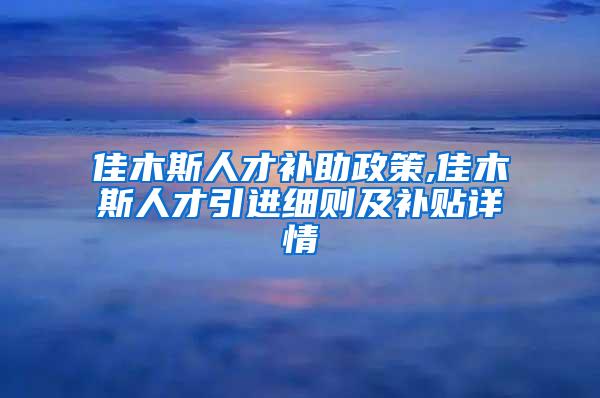 佳木斯人才补助政策,佳木斯人才引进细则及补贴详情